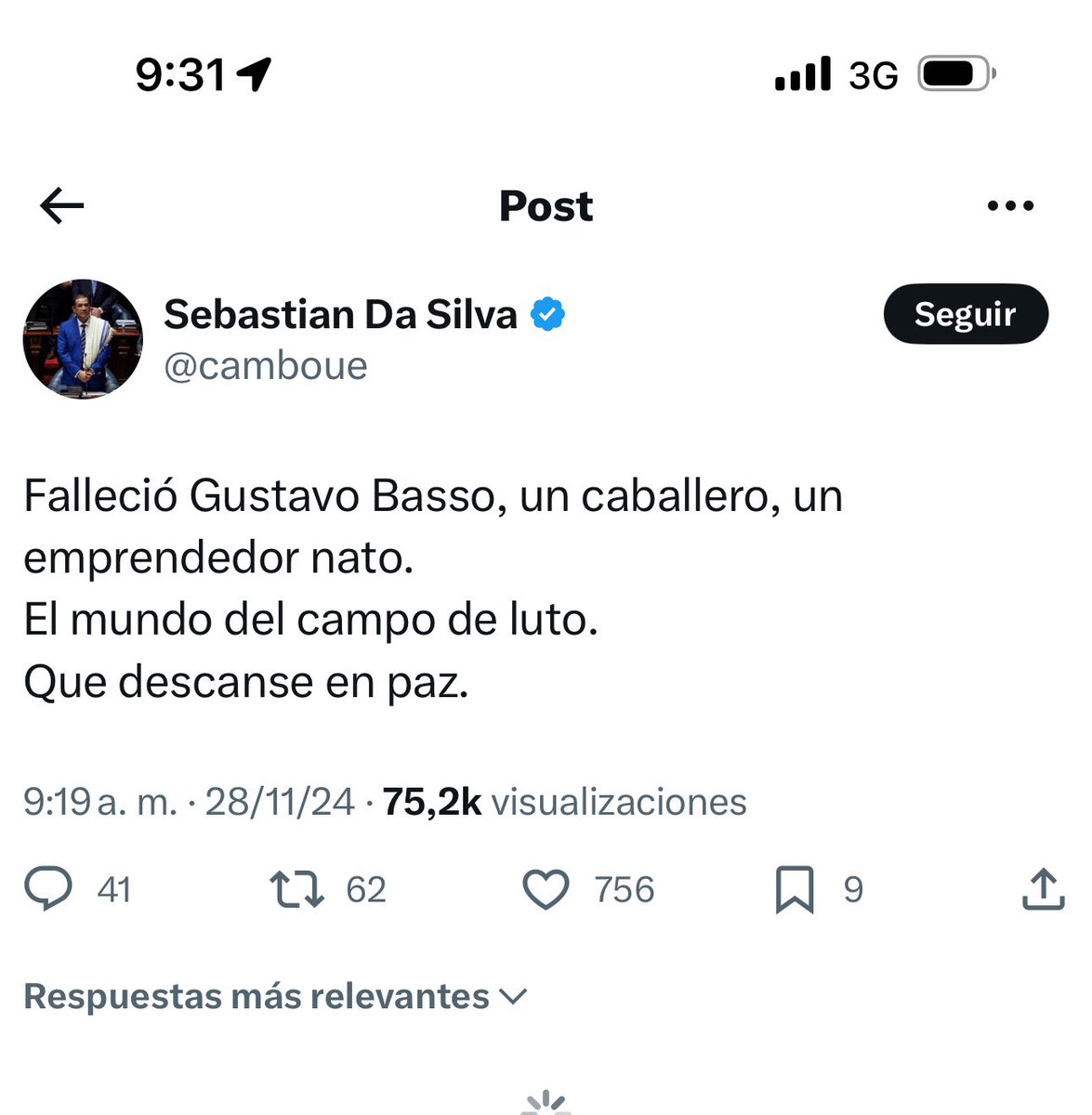 9:31

3G

Post

Sebastian Da Silva
@camboue

Seguir

Falleció Gustavo Basso, un caballero, un emprendedor nato.
El mundo del campo de luto.
Que descanse en paz.

9:19 a. m. · 28/11/24 · 75,2k visualizaciones

41 62 756 9

Respuestas más relevantes